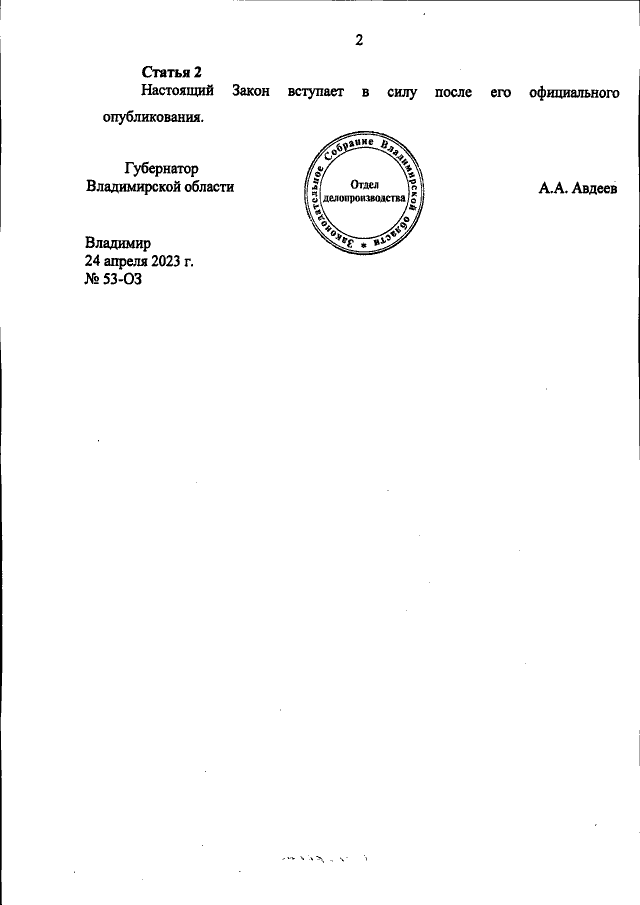 2

Статья 2

Настоящий Закон вступает в силу после его официального опубликования.

Губернатор
Владимирской области

Законодательное Собрание Владимирской области
Отдел делопроизводства

А.А. Авдеев

Владимир
24 апреля 2023 г.
№ 53-ОЗ